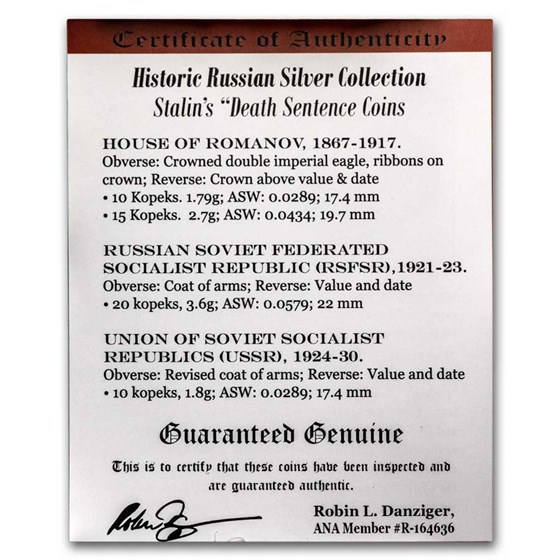 Certificate of Authenticity

Historic Russian Silver Collection
Stalin's "Death Sentence Coins

HOUSE OF ROMANOV, 1867-1917.
Obverse: Crowned double imperial eagle, ribbons on crown; Reverse: Crown above value & date
• 10 Kopeks. 1.79g; ASW: 0.0289; 17.4 mm
• 15 Kopeks. 2.7g; ASW: 0.0434; 19.7 mm

RUSSIAN SOVIET FEDERATED SOCIALIST REPUBLIC (RSFSR),1921-23.
Obverse: Coat of arms; Reverse: Value and date
• 20 kopeks, 3.6g; ASW: 0.0579; 22 mm

UNION OF SOVIET SOCIALIST REPUBLICS (USSR), 1924-30.
Obverse: Revised coat of arms; Reverse: Value and date
• 10 kopeks, 1.8g; ASW: 0.0289; 17.4 mm

Guaranteed Genuine

This is to certify that these coins have been inspected and are guaranteed authentic.

Robin L. Danziger,
ANA Member #R-164636